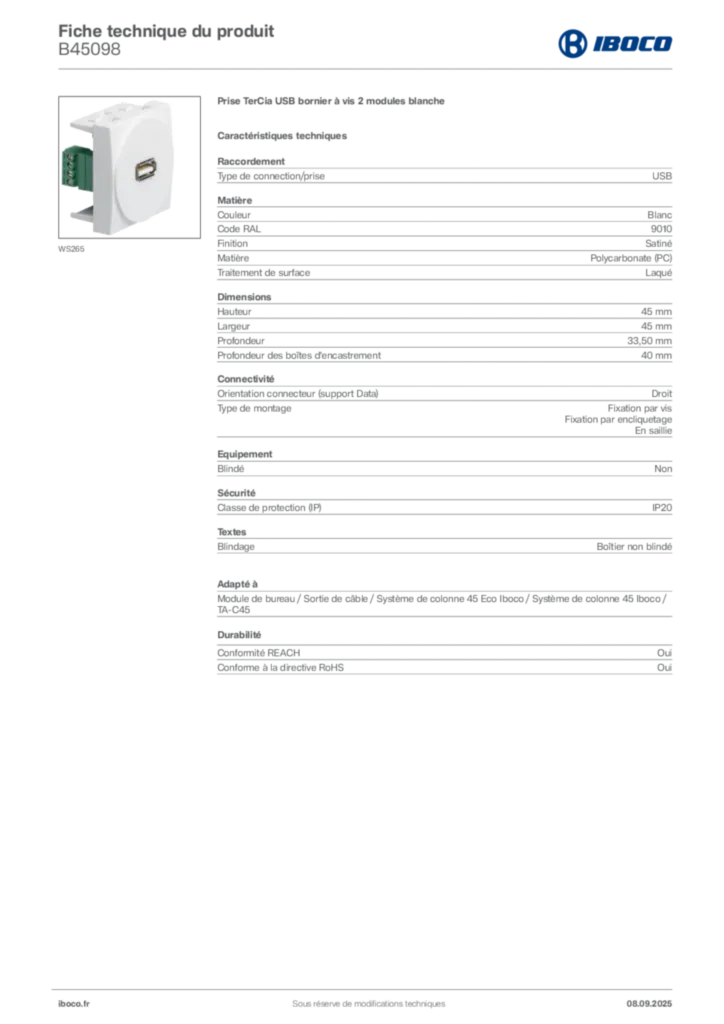 Fiche technique du produit
B45098

IBOCO

WS265

Prise TerCia USB bornier à vis 2 modules blanche

Caractéristiques techniques

Raccordement

| Type de connection/prise | USB |
|---|---|

Matière

| Couleur | Blanc |
|---|---|
| Code RAL | 9010 |
| Finition | Satiné |
| Matière | Polycarbonate (PC) |
| Traitement de surface | Laqué |

Dimensions

| Hauteur | 45 mm |
|---|---|
| Largeur | 45 mm |
| Profondeur | 33,50 mm |
| Profondeur des boîtes d'encastrement | 40 mm |

Connectivité

| Orientation connecteur (support Data) | Droit |
|---|---|
| Type de montage | Fixation par vis Fixation par encliquetage En saillie |

Equipement

| Blindé | Non |
|---|---|

Sécurité

| Classe de protection (IP) | IP20 |
|---|---|

Textes

| Blindage | Boîtier non blindé |
|---|---|

Adapté à

Module de bureau / Sortie de câble / Système de colonne 45 Eco Iboco / Système de colonne 45 Iboco / TA-C45

Durabilité

| Conformité REACH | Oui |
|---|---|
| Conforme à la directive RoHS | Oui |

iboco.fr
Sous réserve de modifications techniques
08.09.2025